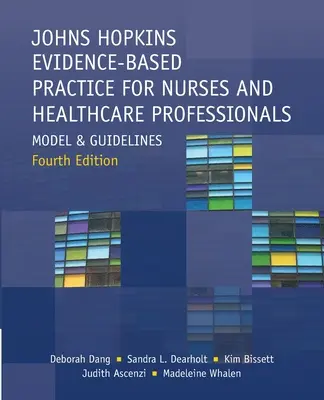 JOHNS HOPKINS EVIDENCE-BASED PRACTICE FOR NURSES AND HEALTHCARE PROFESSIONALS

MODEL & GUIDELINES

Fourth Edition

Deborah Dang ▪ Sandra L. Dearholt ▪ Kim Bissett
Judith Ascenzi ▪ Madeleine Whalen